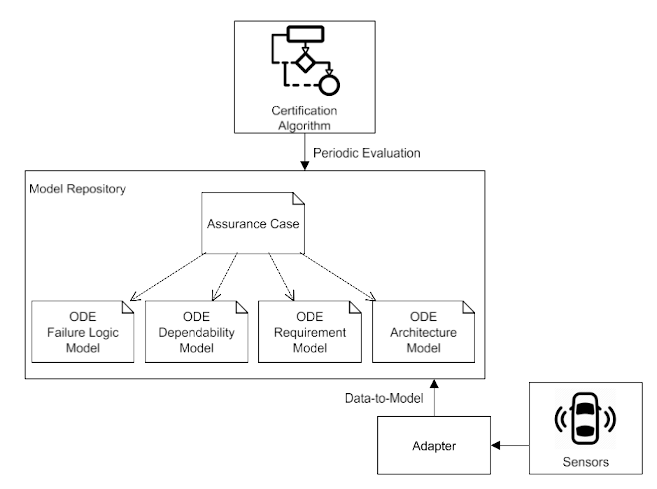 Certification Algorithm

Periodic Evaluation

Model Repository

Assurance Case

ODE Failure Logic Model

ODE Dependability Model

ODE Requirement Model

ODE Architecture Model

Data-to-Model

Adapter

Sensors